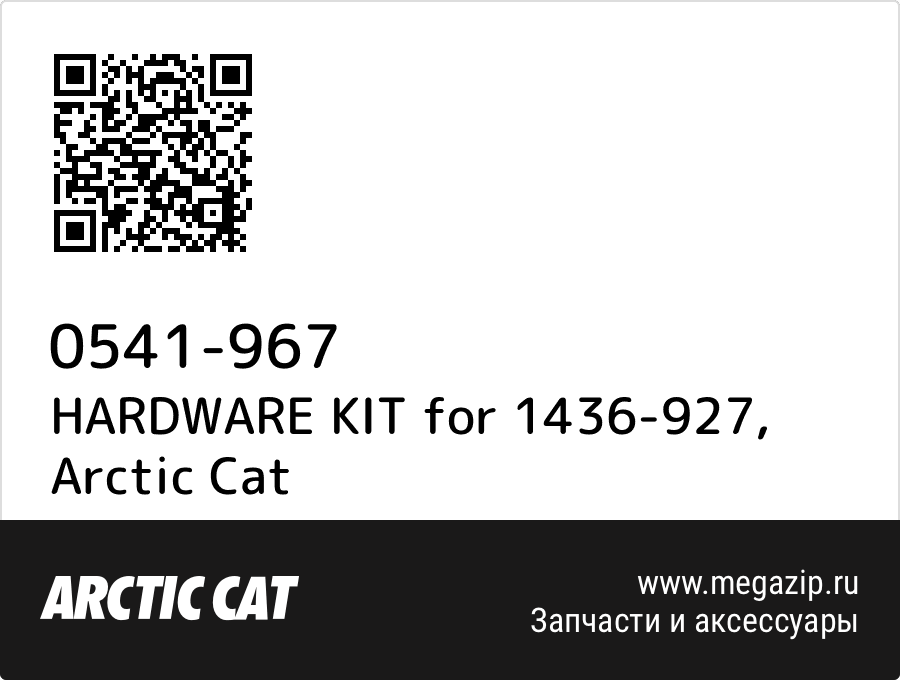 0541-967
HARDWARE KIT for 1436-927, Arctic Cat

ARCTIC CAT

www.megazip.ru
Запчасти и аксессуары